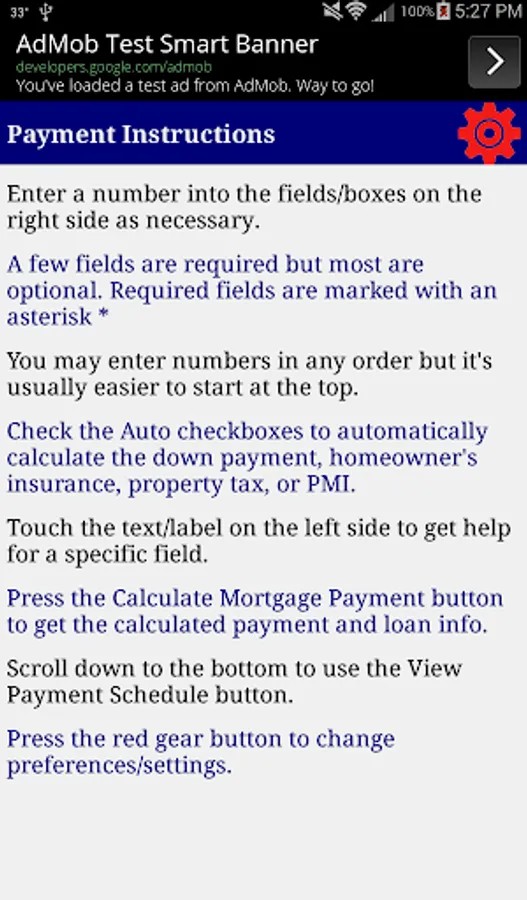 33° 100% 5:27 PM

AdMob Test Smart Banner
developers.google.com/admob
You've loaded a test ad from AdMob. Way to go!

Payment Instructions

Enter a number into the fields/boxes on the right side as necessary.

A few fields are required but most are optional. Required fields are marked with an asterisk *

You may enter numbers in any order but it's usually easier to start at the top.

Check the Auto checkboxes to automatically calculate the down payment, homeowner's insurance, property tax, or PMI.

Touch the text/label on the left side to get help for a specific field.

Press the Calculate Mortgage Payment button to get the calculated payment and loan info.

Scroll down to the bottom to use the View Payment Schedule button.

Press the red gear button to change preferences/settings.